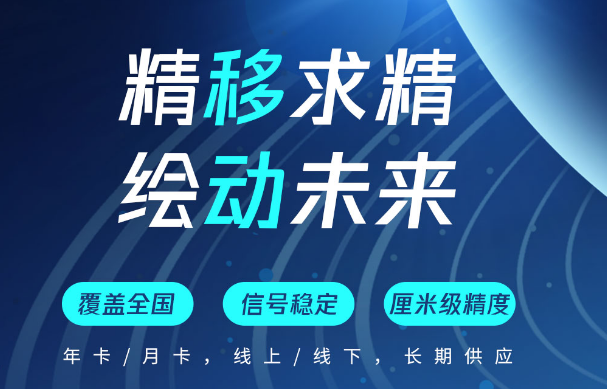 精移求精
绘动未来

覆盖全国
信号稳定
厘米级精度

年卡/月卡，线上/线下，长期供应